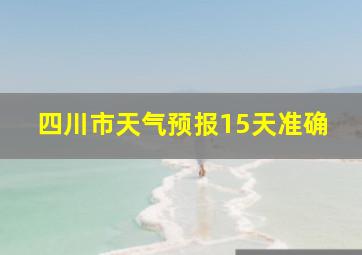 四川市天气预报15天准确